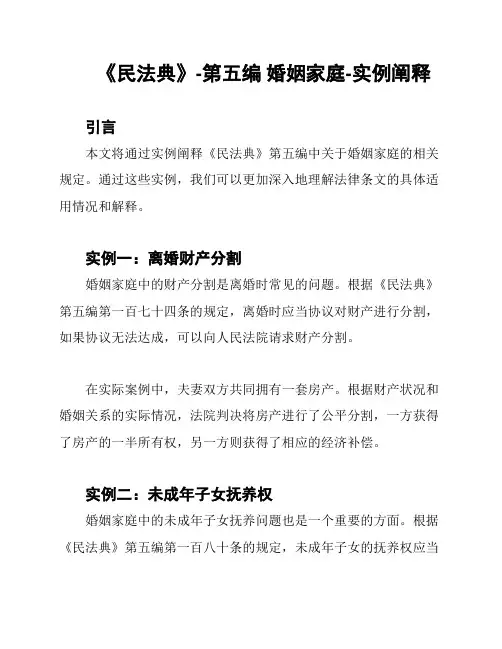 《民法典》-第五编 婚姻家庭-实例阐释

引言

本文将通过实例阐释《民法典》第五编中关于婚姻家庭的相关规定。通过这些实例，我们可以更加深入地理解法律条文的具体适用情况和解释。

实例一：离婚财产分割

婚姻家庭中的财产分割是离婚时常见的问题。根据《民法典》第五编第一百七十四条的规定，离婚时应当协议对财产进行分割，如果协议无法达成，可以向人民法院请求财产分割。

在实际案例中，夫妻双方共同拥有一套房产。根据财产状况和婚姻关系的实际情况，法院判决将房产进行了公平分割，一方获得了房产的一半所有权，另一方则获得了相应的经济补偿。

实例二：未成年子女抚养权

婚姻家庭中的未成年子女抚养问题也是一个重要的方面。根据《民法典》第五编第一百八十条的规定，未成年子女的抚养权应当